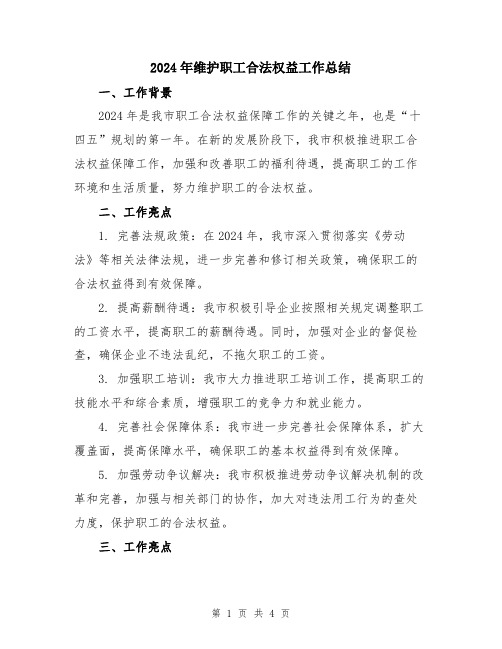 2024年维护职工合法权益工作总结

一、工作背景

2024年是我市职工合法权益保障工作的关键之年，也是“十四五”规划的第一年。在新的发展阶段下，我市积极推进职工合法权益保障工作，加强和改善职工的福利待遇，提高职工的工作环境和生活质量，努力维护职工的合法权益。

二、工作亮点

1. 完善法规政策：在2024年，我市深入贯彻落实《劳动法》等相关法律法规，进一步完善和修订相关政策，确保职工的合法权益得到有效保障。

2. 提高薪酬待遇：我市积极引导企业按照相关规定调整职工的工资水平，提高职工的薪酬待遇。同时，加强对企业的督促检查，确保企业不违法乱纪，不拖欠职工的工资。

3. 加强职工培训：我市大力推进职工培训工作，提高职工的技能水平和综合素质，增强职工的竞争力和就业能力。

4. 完善社会保障体系：我市进一步完善社会保障体系，扩大覆盖面，提高保障水平，确保职工的基本权益得到有效保障。

5. 加强劳动争议解决：我市积极推进劳动争议解决机制的改革和完善，加强与相关部门的协作，加大对违法用工行为的查处力度，保护职工的合法权益。

三、工作亮点

第 1 页 共 4 页